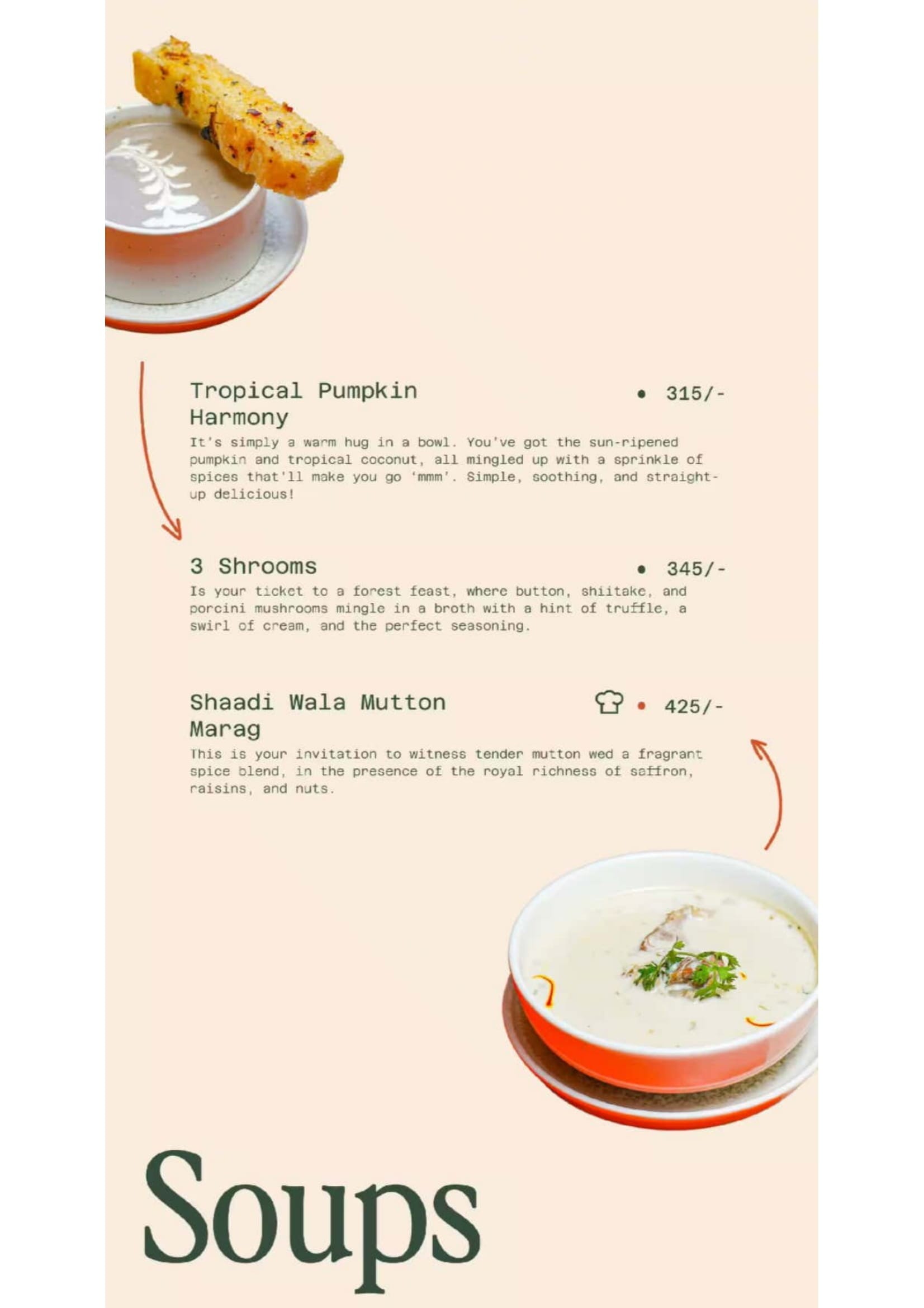 Tropical Pumpkin Harmony • 315/-

It's simply a warm hug in a bowl. You've got the sun-ripened pumpkin and tropical coconut, all mingled up with a sprinkle of spices that'll make you go 'mmm'. Simple, soothing, and straight-up delicious!

3 Shrooms • 345/-

Is your ticket to a forest feast, where button, shiitake, and porcini mushrooms mingle in a broth with a hint of truffle, a swirl of cream, and the perfect seasoning.

Shaadi Wala Mutton Marag • 425/-

This is your invitation to witness tender mutton wed a fragrant spice blend, in the presence of the royal richness of saffron, raisins, and nuts.

Soups